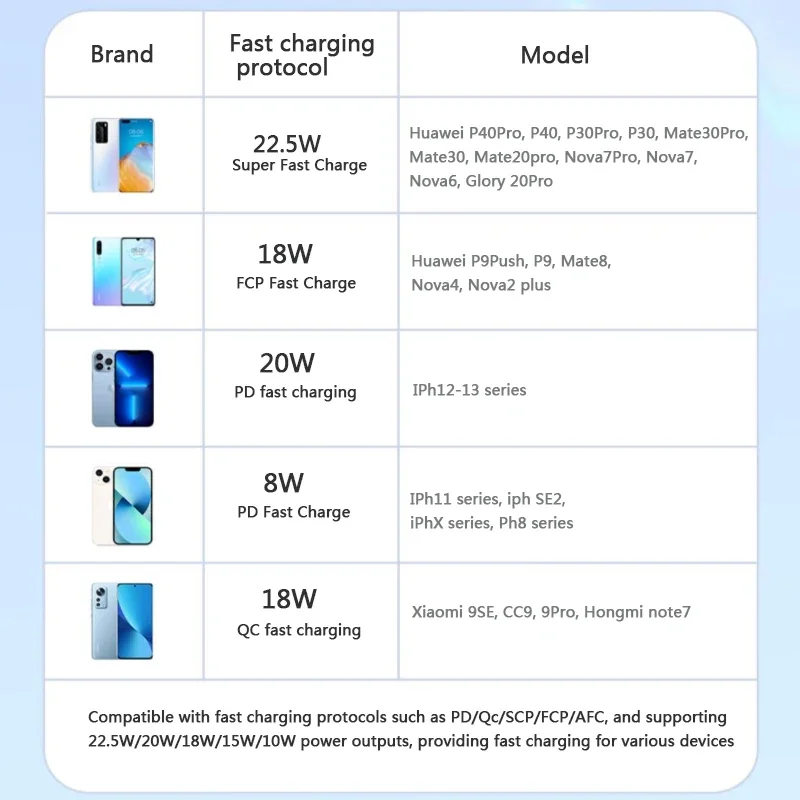 | Brand | Fast charging protocol | Model |
|---|---|---|
| | 22.5W Super Fast Charge | Huawei P40Pro, P40, P30Pro, P30, Mate30Pro, Mate30, Mate20pro, Nova7Pro, Nova7, Nova6, Glory 20Pro |
| | 18W FCP Fast Charge | Huawei P9Push, P9, Mate8, Nova4, Nova2 plus |
| | 20W PD fast charging | IPh12-13 series |
| | 8W PD Fast Charge | IPh11 series, iph SE2, iPhX series, Ph8 series |
| | 18W QC fast charging | Xiaomi 9SE, CC9, 9Pro, Hongmi note7 |

Compatible with fast charging protocols such as PD/Qc/SCP/FCP/AFC, and supporting 22.5W/20W/18W/15W/10W power outputs, providing fast charging for various devices